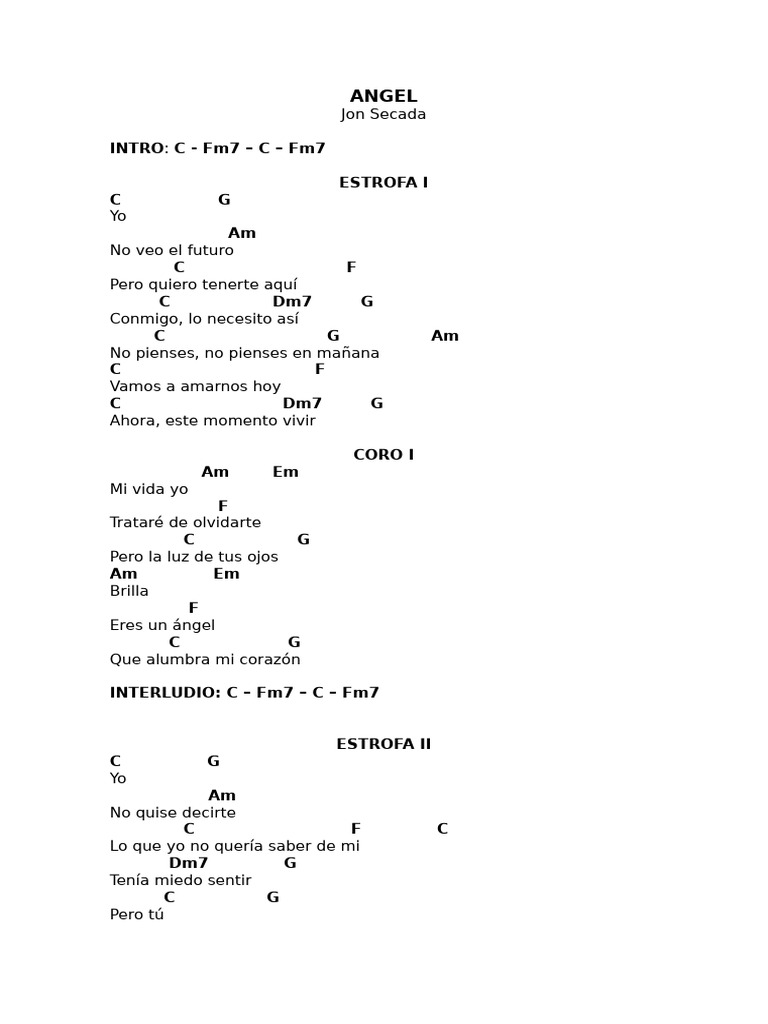 ANGEL
Jon Secada

INTRO: C - Fm7 – C – Fm7

ESTROFA I

C G
Yo
Am
No veo el futuro
C F
Pero quiero tenerte aquí
C Dm7 G
Conmigo, lo necesito así
C G Am
No pienses, no pienses en mañana
C F
Vamos a amarnos hoy
C Dm7 G
Ahora, este momento vivir

CORO I

Am Em
Mi vida yo
F
Trataré de olvidarte
C G
Pero la luz de tus ojos
Am Em
Brilla
F
Eres un ángel
C G
Que alumbra mi corazón

INTERLUDIO: C – Fm7 – C – Fm7

ESTROFA II

C G
Yo
Am
No quise decirte
C F C
Lo que yo no quería saber de mi
Dm7 G
Tenía miedo sentir
C G
Pero tú